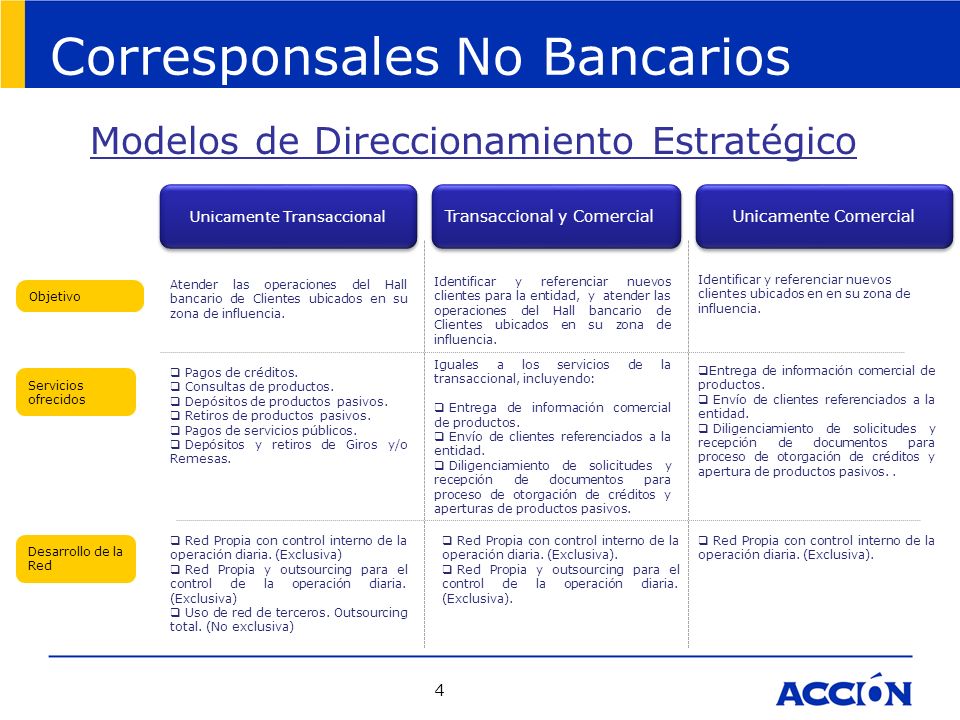 Corresponsales No Bancarios

Modelos de Direccionamiento Estratégico

| | Unicamente Transaccional | Transaccional y Comercial | Unicamente Comercial |
|---|---|---|---|
| Objetivo | Atender las operaciones del Hall bancario de Clientes ubicados en su zona de influencia. | Identificar y referenciar nuevos clientes para la entidad, y atender las operaciones del Hall bancario de Clientes ubicados en su zona de influencia. | Identificar y referenciar nuevos clientes ubicados en en su zona de influencia. |
| Servicios ofrecidos | ❑ Pagos de créditos. ❑ Consultas de productos. ❑ Depósitos de productos pasivos. ❑ Retiros de productos pasivos. ❑ Pagos de servicios públicos. ❑ Depósitos y retiros de Giros y/o Remesas. | Iguales a los servicios de la transaccional, incluyendo: ❑ Entrega de información comercial de productos. ❑ Envío de clientes referenciados a la entidad. ❑ Diligenciamiento de solicitudes y recepción de documentos para proceso de otorgación de créditos y aperturas de productos pasivos. | ❑Entrega de información comercial de productos. ❑ Envío de clientes referenciados a la entidad. ❑ Diligenciamiento de solicitudes y recepción de documentos para proceso de otorgación de créditos y apertura de productos pasivos. . |
| Desarrollo de la Red | ❑ Red Propia con control interno de la operación diaria. (Exclusiva) ❑ Red Propia y outsourcing para el control de la operación diaria. (Exclusiva) ❑ Uso de red de terceros. Outsourcing total. (No exclusiva) | ❑ Red Propia con control interno de la operación diaria. (Exclusiva). ❑ Red Propia y outsourcing para el control de la operación diaria. (Exclusiva). | ❑ Red Propia con control interno de la operación diaria. (Exclusiva). |

4

ACCIÓN